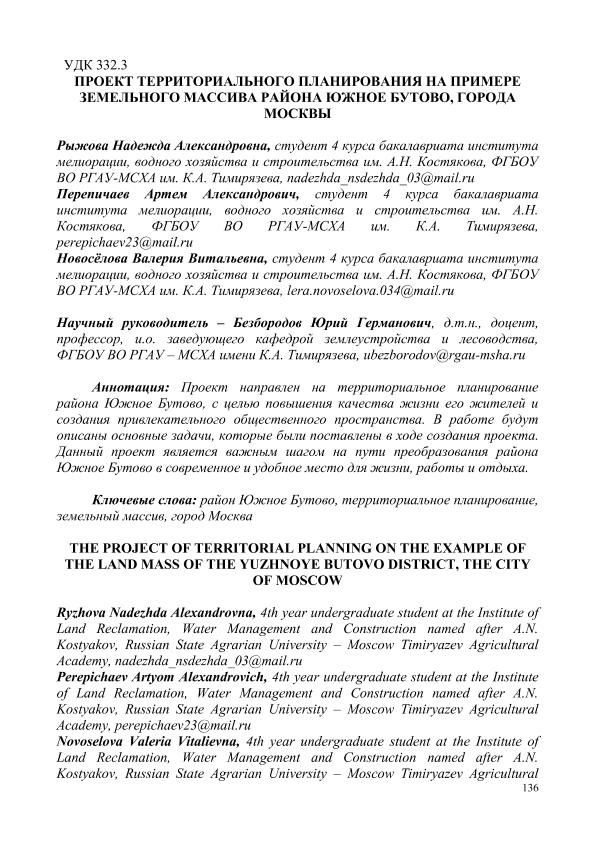 УДК 332.3
ПРОЕКТ ТЕРРИТОРИАЛЬНОГО ПЛАНИРОВАНИЯ НА ПРИМЕРЕ ЗЕМЕЛЬНОГО МАССИВА РАЙОНА ЮЖНОЕ БУТОВО, ГОРОДА МОСКВЫ

Рыжова Надежда Александровна, студент 4 курса бакалавриата института мелиорации, водного хозяйства и строительства им. А.Н. Костякова, ФГБОУ ВО РГАУ-МСХА им. К.А. Тимирязева, nadezhda_nsdezhda_03@mail.ru
Перепичаев Артем Александрович, студент 4 курса бакалавриата института мелиорации, водного хозяйства и строительства им. А.Н. Костякова, ФГБОУ ВО РГАУ-МСХА им. К.А. Тимирязева, perepichaev23@mail.ru
Новосёлова Валерия Витальевна, студент 4 курса бакалавриата института мелиорации, водного хозяйства и строительства им. А.Н. Костякова, ФГБОУ ВО РГАУ-МСХА им. К.А. Тимирязева, lera.novoselova.034@mail.ru

Научный руководитель – Безбородов Юрий Германович, д.т.н., доцент, профессор, и.о. заведующего кафедрой землеустройства и лесоводства, ФГБОУ ВО РГАУ – МСХА имени К.А. Тимирязева, ubezborodov@rgau-msha.ru

Аннотация: Проект направлен на территориальное планирование района Южное Бутово, с целью повышения качества жизни его жителей и создания привлекательного общественного пространства. В работе будут описаны основные задачи, которые были поставлены в ходе создания проекта. Данный проект является важным шагом на пути преобразования района Южное Бутово в современное и удобное место для жизни, работы и отдыха.

Ключевые слова: район Южное Бутово, территориальное планирование, земельный массив, город Москва

THE PROJECT OF TERRITORIAL PLANNING ON THE EXAMPLE OF THE LAND MASS OF THE YUZHNOYE BUTOVO DISTRICT, THE CITY OF MOSCOW

Ryzhova Nadezhda Alexandrovna, 4th year undergraduate student at the Institute of Land Reclamation, Water Management and Construction named after A.N. Kostyakov, Russian State Agrarian University – Moscow Timiryazev Agricultural Academy, nadezhda_nsdezhda_03@mail.ru
Perepichaev Artyom Alexandrovich, 4th year undergraduate student at the Institute of Land Reclamation, Water Management and Construction named after A.N. Kostyakov, Russian State Agrarian University – Moscow Timiryazev Agricultural Academy, perepichaev23@mail.ru
Novoselova Valeria Vitalievna, 4th year undergraduate student at the Institute of Land Reclamation, Water Management and Construction named after A.N. Kostyakov, Russian State Agrarian University – Moscow Timiryazev Agricultural
136